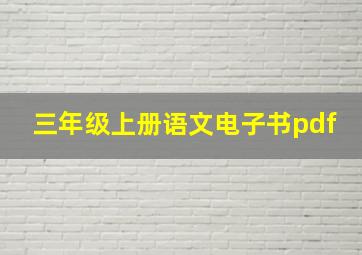 三年级上册语文电子书pdf